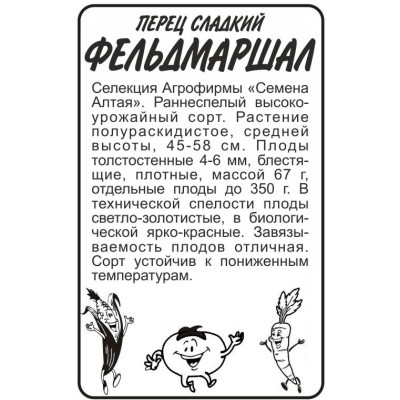 ПЕРЕЦ СЛАДКИЙ
ФЕЛЬДМАРШАЛ

Селекция Агрофирмы «Семена Алтая». Раннеспелый высокоурожайный сорт. Растение полураскидистое, средней высоты, 45-58 см. Плоды толстостенные 4-6 мм, блестящие, плотные, массой 67 г, отдельные плоды до 350 г. В технической спелости плоды светло-золотистые, в биологической ярко-красные. Завязываемость плодов отличная. Сорт устойчив к пониженным температурам.